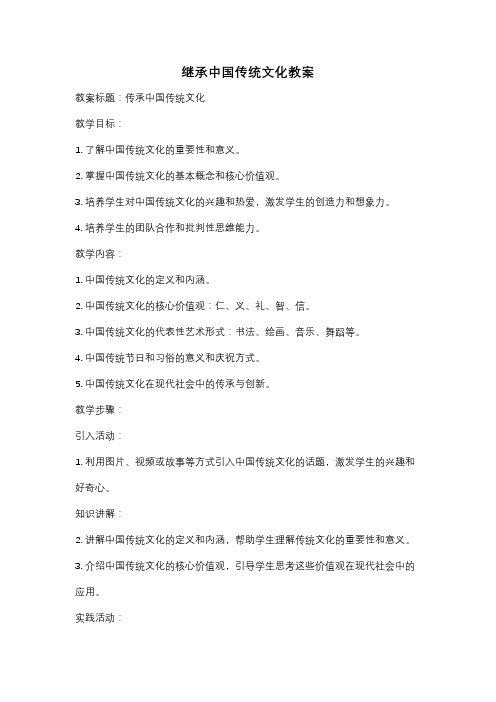 继承中国传统文化教案

教案标题：传承中国传统文化

教学目标：

1. 了解中国传统文化的重要性和意义。

2. 掌握中国传统文化的基本概念和核心价值观。

3. 培养学生对中国传统文化的兴趣和热爱，激发学生的创造力和想象力。

4. 培养学生的团队合作和批判性思维能力。

教学内容：

1. 中国传统文化的定义和内涵。

2. 中国传统文化的核心价值观：仁、义、礼、智、信。

3. 中国传统文化的代表性艺术形式：书法、绘画、音乐、舞蹈等。

4. 中国传统节日和习俗的意义和庆祝方式。

5. 中国传统文化在现代社会中的传承与创新。

教学步骤：

引入活动：

1. 利用图片、视频或故事等方式引入中国传统文化的话题，激发学生的兴趣和好奇心。

知识讲解：

2. 讲解中国传统文化的定义和内涵，帮助学生理解传统文化的重要性和意义。

3. 介绍中国传统文化的核心价值观，引导学生思考这些价值观在现代社会中的应用。

实践活动：